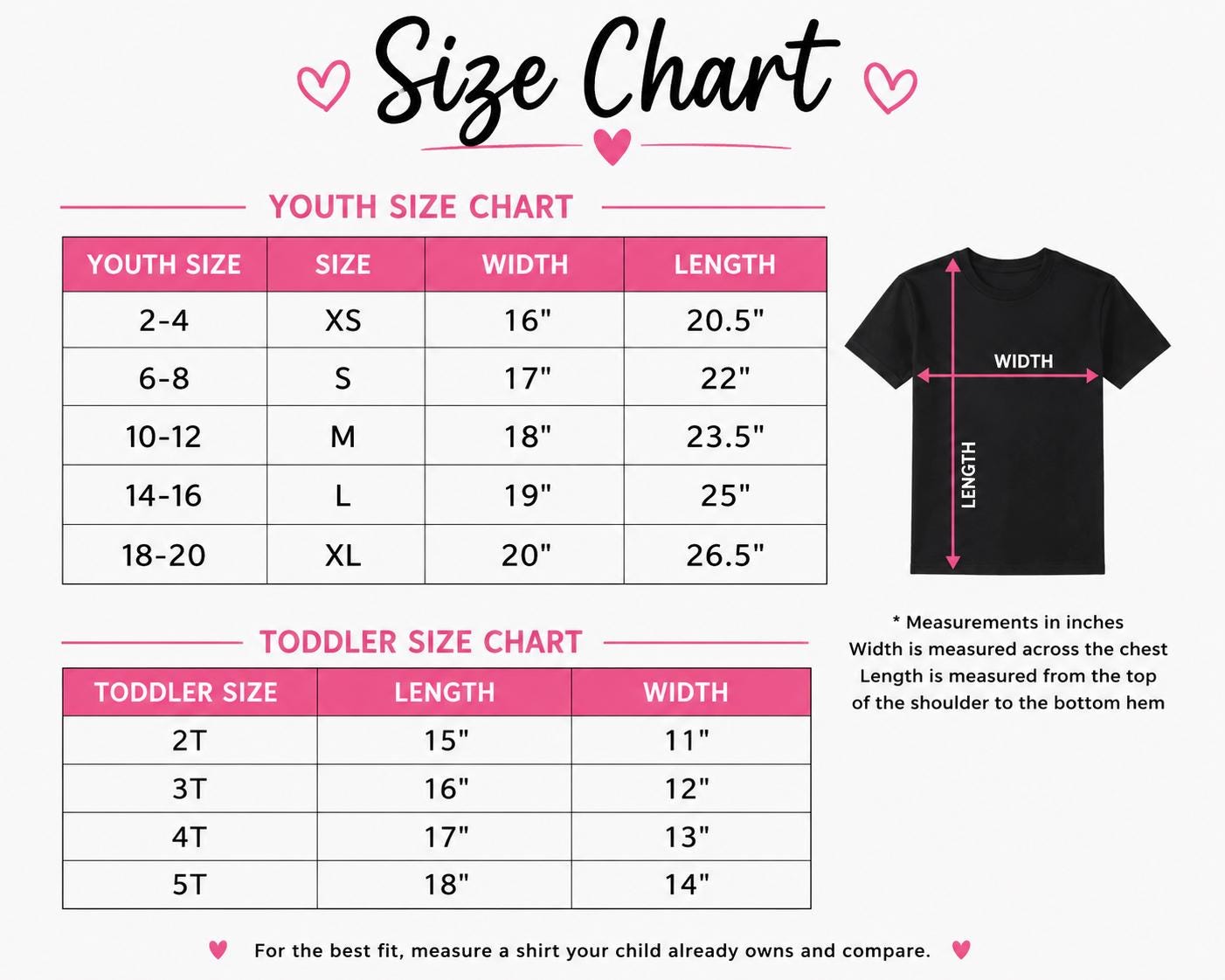 Size Chart

YOUTH SIZE CHART

| YOUTH SIZE | SIZE | WIDTH | LENGTH |
|---|---|---|---|
| 2-4 | XS | 16" | 20.5" |
| 6-8 | S | 17" | 22" |
| 10-12 | M | 18" | 23.5" |
| 14-16 | L | 19" | 25" |
| 18-20 | XL | 20" | 26.5" |

WIDTH
LENGTH

* Measurements in inches
Width is measured across the chest
Length is measured from the top of the shoulder to the bottom hem

TODDLER SIZE CHART

| TODDLER SIZE | LENGTH | WIDTH |
|---|---|---|
| 2T | 15" | 11" |
| 3T | 16" | 12" |
| 4T | 17" | 13" |
| 5T | 18" | 14" |

For the best fit, measure a shirt your child already owns and compare.